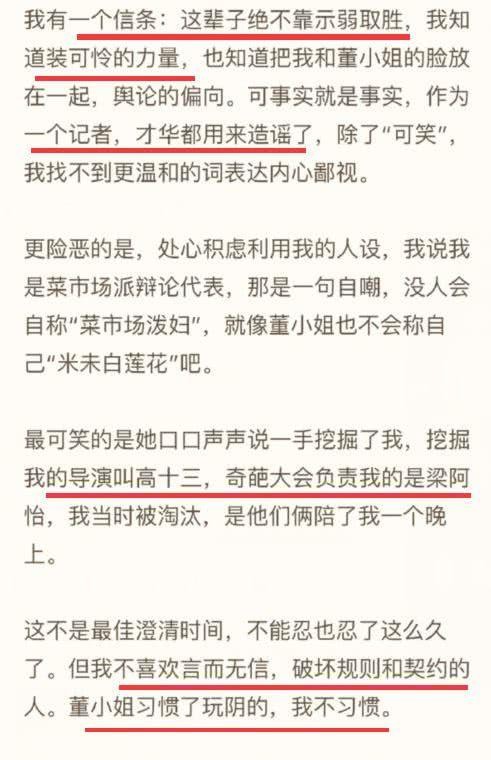 我有一个信条：这辈子绝不靠示弱取胜，我知道装可怜的力量，也知道把我和董小姐的脸放在一起，舆论的偏向。可事实就是事实，作为一个记者，才华都用来造谣了，除了“可笑”，我找不到更温和的词表达内心鄙视。

更险恶的是，处心积虑利用我的人设，我说我是菜市场派辩论代表，那是一句自嘲，没人会自称“菜市场泼妇”，就像董小姐也不会称自己“米未白莲花”吧。

最可笑的是她口口声声说一手挖掘了我，挖掘我的导演叫高十三，奇葩大会负责我的是梁阿怡，我当时被淘汰，是他们俩陪了我一个晚上。

这不是最佳澄清时间，不能忍也忍了这么久了。但我不喜欢言而无信，破坏规则和契约的人。董小姐习惯了玩阴的，我不习惯。